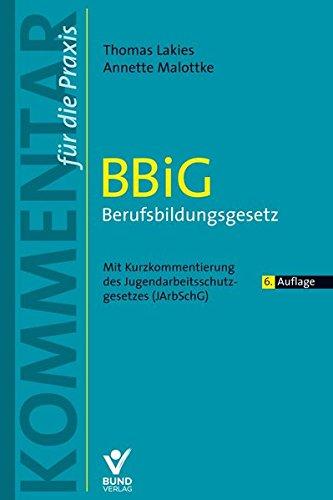 KOMMENTAR für die Praxis

Thomas Lakies
Annette Malottke

BBiG
Berufsbildungsgesetz

Mit Kurzkommentierung des Jugendarbeitsschutzgesetzes (JArbSchG)

6. Auflage

BUND VERLAG